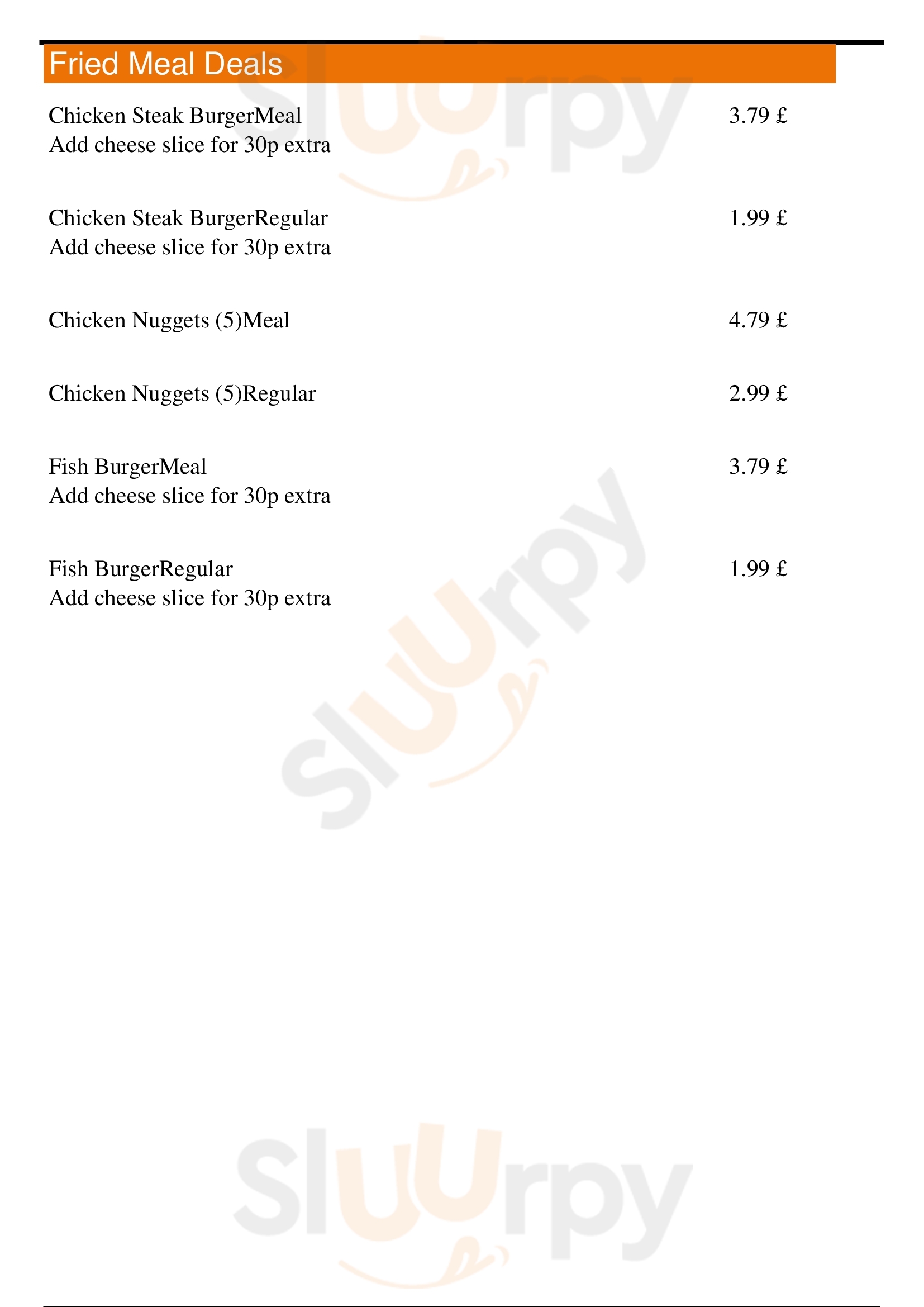 Fried Meal Deals

Chicken Steak BurgerMeal 3.79 £
Add cheese slice for 30p extra

Chicken Steak BurgerRegular 1.99 £
Add cheese slice for 30p extra

Chicken Nuggets (5)Meal 4.79 £

Chicken Nuggets (5)Regular 2.99 £

Fish BurgerMeal 3.79 £
Add cheese slice for 30p extra

Fish BurgerRegular 1.99 £
Add cheese slice for 30p extra

Sluurpy
Sluurpy
Sluurpy